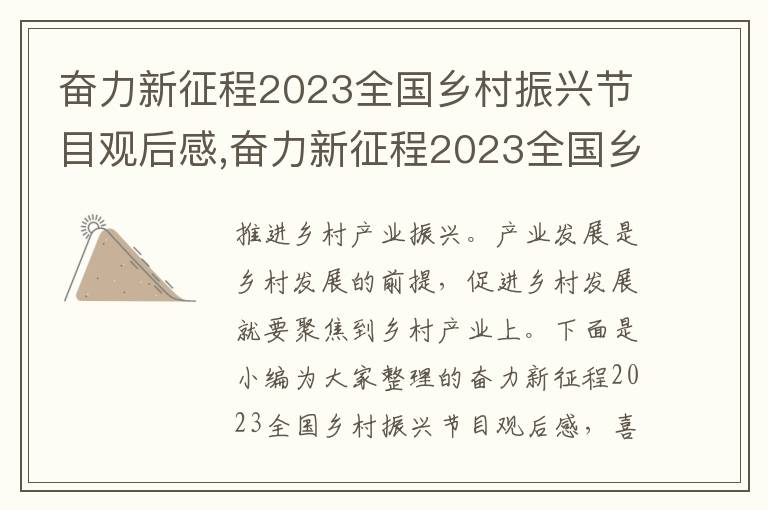 奋力新征程2023全国乡村振兴节目观后感,奋力新征程2023全国乡

推进乡村产业振兴。产业发展是乡村发展的前提，促进乡村发展就要聚焦到乡村产业上。下面是小编为大家整理的奋力新征程2023全国乡村振兴节目观后感，喜